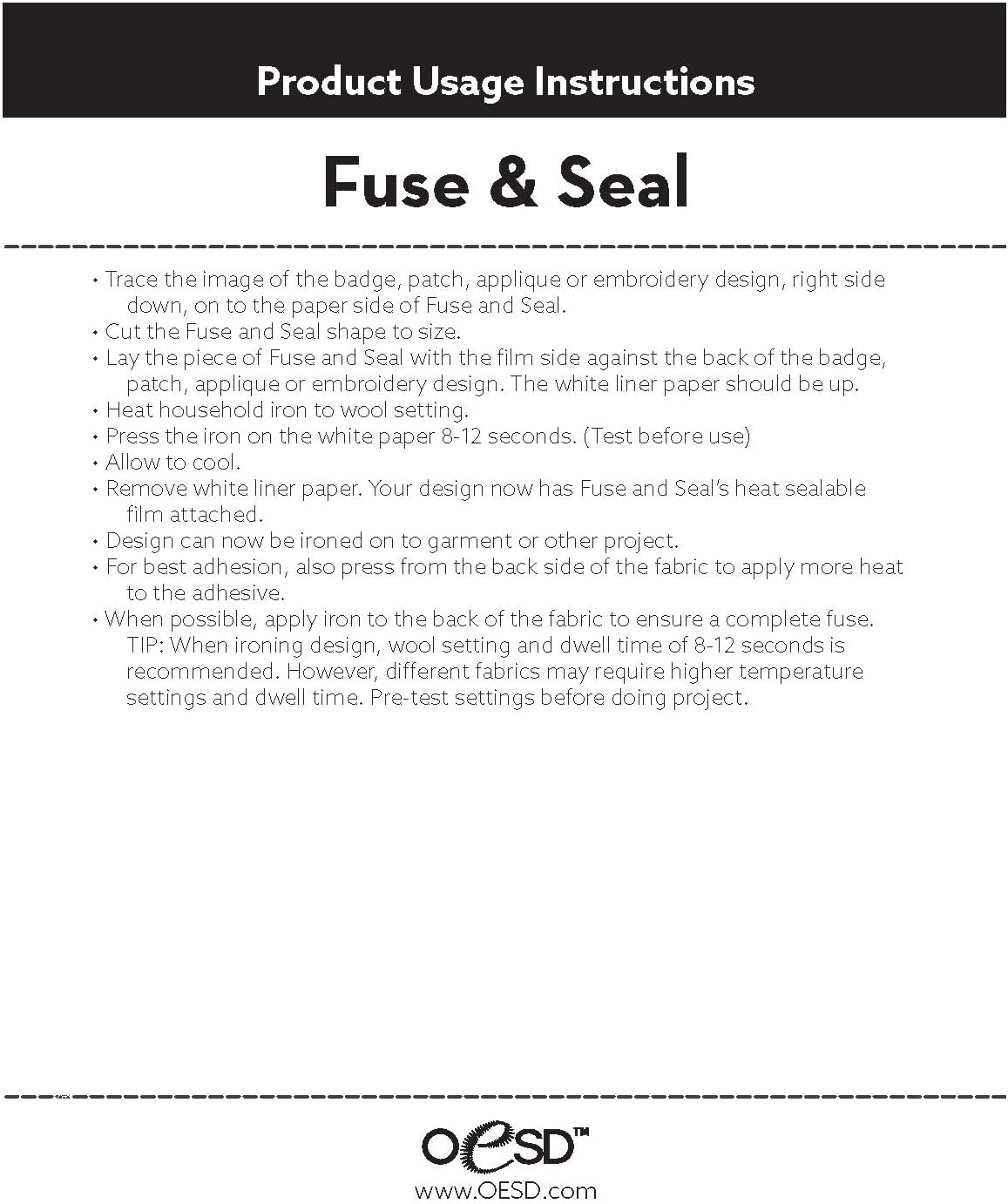 Product Usage Instructions

Fuse & Seal

• Trace the image of the badge, patch, applique or embroidery design, right side down, on to the paper side of Fuse and Seal.
• Cut the Fuse and Seal shape to size.
• Lay the piece of Fuse and Seal with the film side against the back of the badge, patch, applique or embroidery design. The white liner paper should be up.
• Heat household iron to wool setting.
• Press the iron on the white paper 8-12 seconds. (Test before use)
• Allow to cool.
• Remove white liner paper. Your design now has Fuse and Seal's heat sealable film attached.
• Design can now be ironed on to garment or other project.
• For best adhesion, also press from the back side of the fabric to apply more heat to the adhesive.
• When possible, apply iron to the back of the fabric to ensure a complete fuse. TIP: When ironing design, wool setting and dwell time of 8-12 seconds is recommended. However, different fabrics may require higher temperature settings and dwell time. Pre-test settings before doing project.

OESD™
www.OESD.com